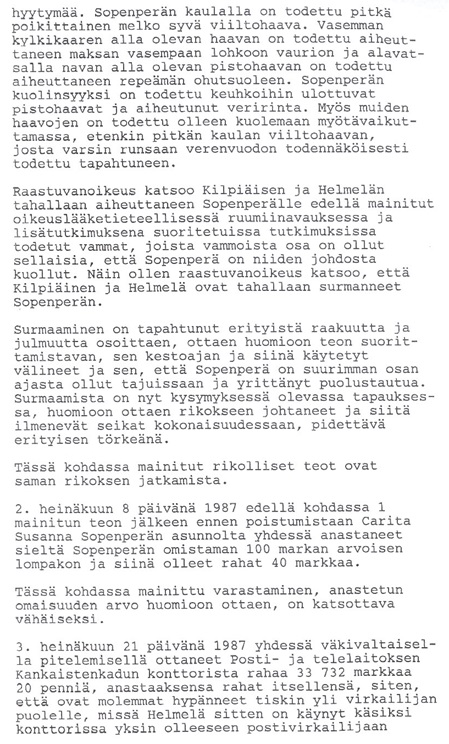 hyytymää. Sopenperän kaulalla on todettu pitkä poikittainen melko syvä viiltohaava. Vasemman kylkikaaren alla olevan haavan on todettu aiheuttaneen maksan vasempaan lohkoon vaurion ja alavatsalla navan alla olevan pistohaavan on todettu aiheuttaneen repeämän ohutsuoleen. Sopenperän kuolinsyyksi on todettu keuhkoihin ulottuvat pistohaavat ja aiheutunut veririnta. Myös muiden haavojen on todettu olleen kuolemaan myötävaikuttamassa, etenkin pitkän kaulan viiltohaavan, josta varsin runsaan verenvuodon todennäköisesti todettu tapahtuneen.

Raastuvanoikeus katsoo Kilpiäisen ja Helmelän tahallaan aiheuttaneen Sopenperälle edellä mainitut oikeuslääketieteellisessä ruumiinavauksessa ja lisätutkimuksena suoritetuissa tutkimuksissa todetut vammat, joista vammoista osa on ollut sellaisia, että Sopenperä on niiden johdosta kuollut. Näin ollen raastuvanoikeus katsoo, että Kilpiäinen ja Helmelä ovat tahallaan surmanneet Sopenperän.

Surmaaminen on tapahtunut erityistä raakuutta ja julmuutta osoittaen, ottaen huomioon teon suorittamistavan, sen kestoajan ja siinä käytetyt välineet ja sen, että Sopenperä on suurimman osan ajasta ollut tajuissaan ja yrittänyt puolustautua. Surmaamista on nyt kysymyksessä olevassa tapauksessa, huomioon ottaen rikokseen johtaneet ja siitä ilmenevät seikat kokonaisuudessaan, pidettävä erityisen törkeänä.

Tässä kohdassa mainitut rikolliset teot ovat saman rikoksen jatkamista.

2. heinäkuun 8 päivänä 1987 edellä kohdassa 1 mainitun teon jälkeen ennen poistumistaan Carita Susanna Sopenperän asunnolta yhdessä anastaneet sieltä Sopenperän omistaman 100 markan arvoisen lompakon ja siinä olleet rahat 40 markkaa.

Tässä kohdassa mainittu varastaminen, anastetun omaisuuden arvo huomioon ottaen, on katsottava vähäiseksi.

3. heinäkuun 21 päivänä 1987 yhdessä väkivaltaisella pitelemisellä ottaneet Posti- ja telelaitoksen Kankaistenkadun konttorista rahaa 33 732 markkaa 20 penniä, anastaaksensa rahat itsellensä, siten, että ovat molemmat hypänneet tiskin yli virkailijan puolelle, missä Helmelä sitten on käynyt käsiksi konttorissa yksin olleeseen postivirkailijaan